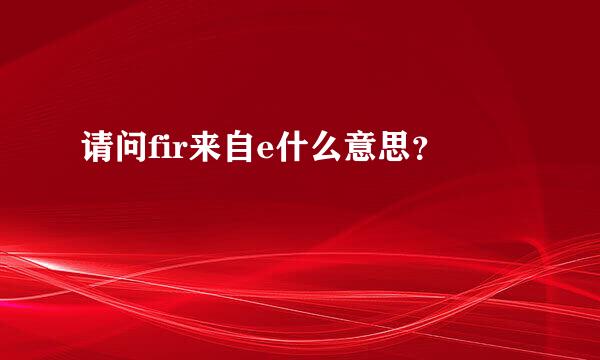 请问fir来自e什么意思？